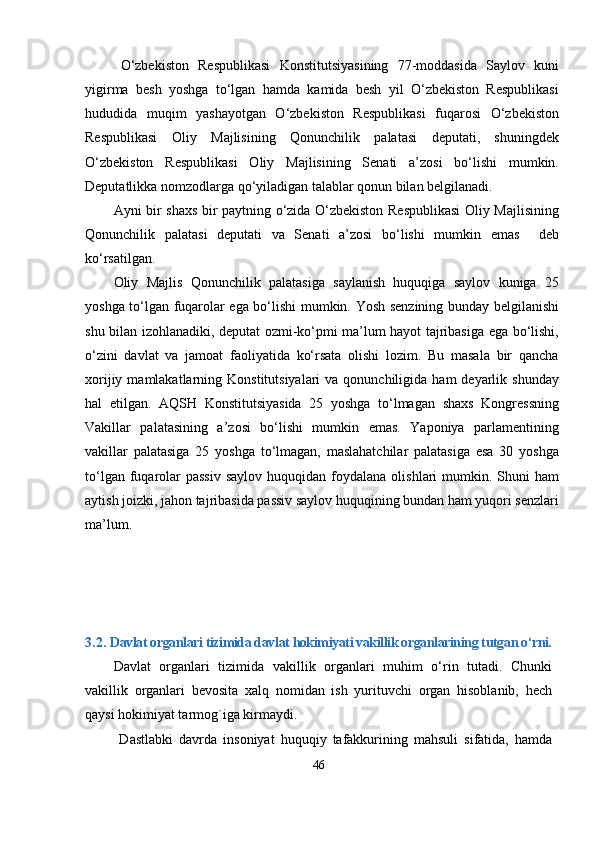 O‘zbekiston Respublikasi Konstitutsiyasining 77-moddasida Saylov kuni yigirma besh yoshga to‘lgan hamda kamida besh yil O‘zbekiston Respublikasi hududida muqim yashayotgan O‘zbekiston Respublikasi fuqarosi O‘zbekiston Respublikasi Oliy Majlisining Qonunchilik palatasi deputati, shuningdek O‘zbekiston Respublikasi Oliy Majlisining Senati a’zosi bo‘lishi mumkin. Deputatlikka nomzodlarga qo‘yiladigan talablar qonun bilan belgilanadi.

Ayni bir shaxs bir paytning o‘zida O‘zbekiston Respublikasi Oliy Majlisining Qonunchilik palatasi deputati va Senati a’zosi bo‘lishi mumkin emas deb ko‘rsatilgan.

Oliy Majlis Qonunchilik palatasiga saylanish huquqiga saylov kuniga 25 yoshga to‘lgan fuqarolar ega bo‘lishi mumkin. Yosh senzining bunday belgilanishi shu bilan izohlanadiki, deputat ozmi-ko‘pmi ma’lum hayot tajribasiga ega bo‘lishi, o‘zini davlat va jamoat faoliyatida ko‘rsata olishi lozim. Bu masala bir qancha xorijiy mamlakatlarning Konstitutsiyalari va qonunchiligida ham deyarlik shunday hal etilgan. AQSH Konstitutsiyasida 25 yoshga to‘lmagan shaxs Kongressning Vakillar palatasining a’zosi bo‘lishi mumkin emas. Yaponiya parlamentining vakillar palatasiga 25 yoshga to‘lmagan, maslahatchilar palatasiga esa 30 yoshga to‘lgan fuqarolar passiv saylov huquqidan foydalana olishlari mumkin. Shuni ham aytish joizki, jahon tajribasida passiv saylov huquqining bundan ham yuqori senzlari ma’lum.

3.2. Davlat organlari tizimida davlat hokimiyati vakillik organlarining tutgan o‘rni.

Davlat organlari tizimida vakillik organlari muhim o‘rin tutadi. Chunki vakillik organlari bevosita xalq nomidan ish yurituvchi organ hisoblanib, hech qaysi hokimiyat tarmog`iga kirmaydi.

Dastlabki davrda insoniyat huquqiy tafakkurining mahsuli sifatida, hamda

46